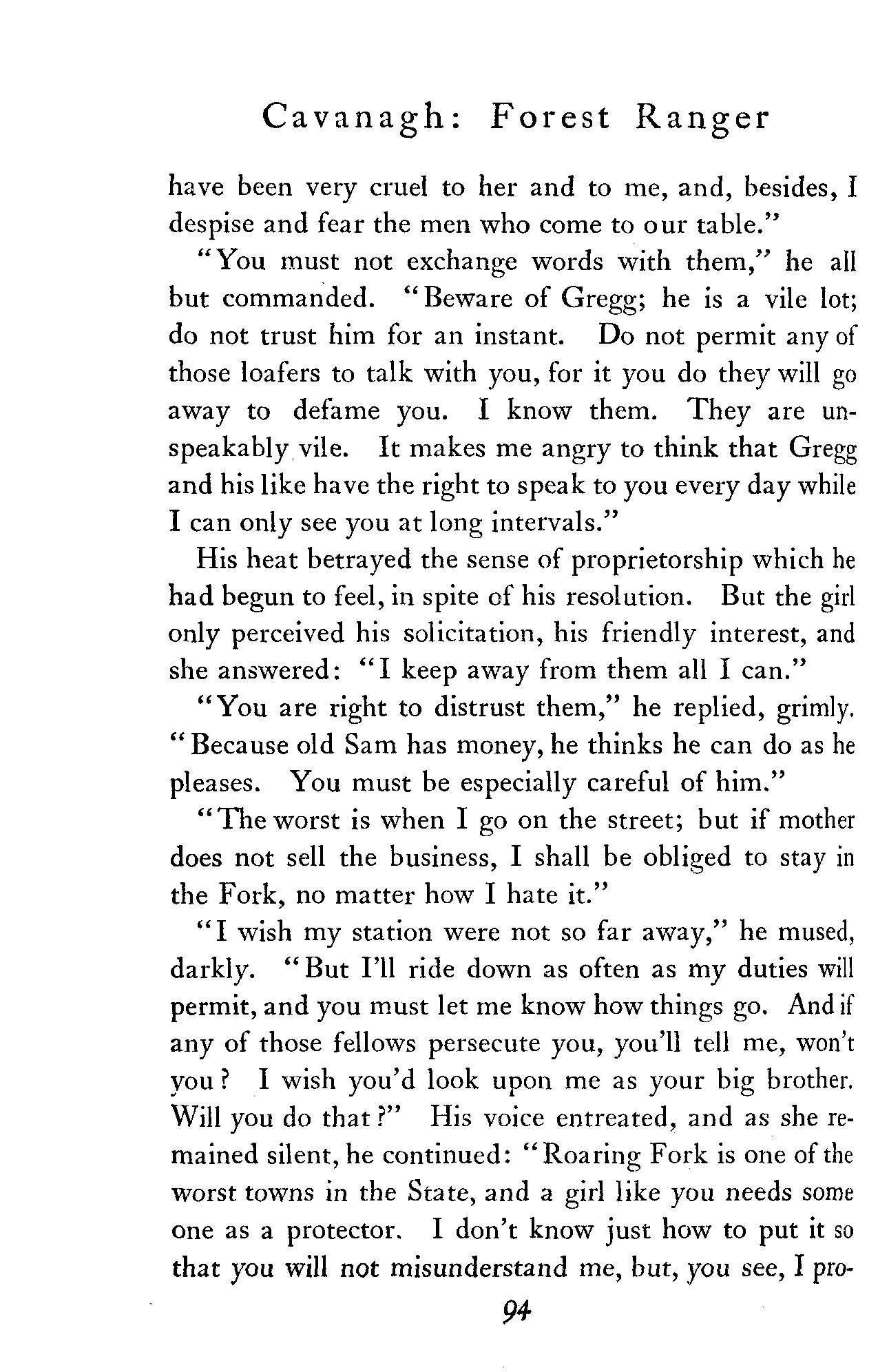 Cavanagh: Forest Ranger

have been very cruel to her and to me, and, besides, I despise and fear the men who come to our table."

"You must not exchange words with them," he all but commanded. "Beware of Gregg; he is a vile lot; do not trust him for an instant. Do not permit any of those loafers to talk with you, for it you do they will go away to defame you. I know them. They are unspeakably vile. It makes me angry to think that Gregg and his like have the right to speak to you every day while I can only see you at long intervals."

His heat betrayed the sense of proprietorship which he had begun to feel, in spite of his resolution. But the girl only perceived his solicitation, his friendly interest, and she answered: "I keep away from them all I can."

"You are right to distrust them," he replied, grimly. "Because old Sam has money, he thinks he can do as he pleases. You must be especially careful of him."

"The worst is when I go on the street; but if mother does not sell the business, I shall be obliged to stay in the Fork, no matter how I hate it."

"I wish my station were not so far away," he mused, darkly. "But I'll ride down as often as my duties will permit, and you must let me know how things go. And if any of those fellows persecute you, you'll tell me, won't you? I wish you'd look upon me as your big brother. Will you do that?" His voice entreated, and as she remained silent, he continued: "Roaring Fork is one of the worst towns in the State, and a girl like you needs some one as a protector. I don't know just how to put it so that you will not misunderstand me, but, you see, I pro-

94